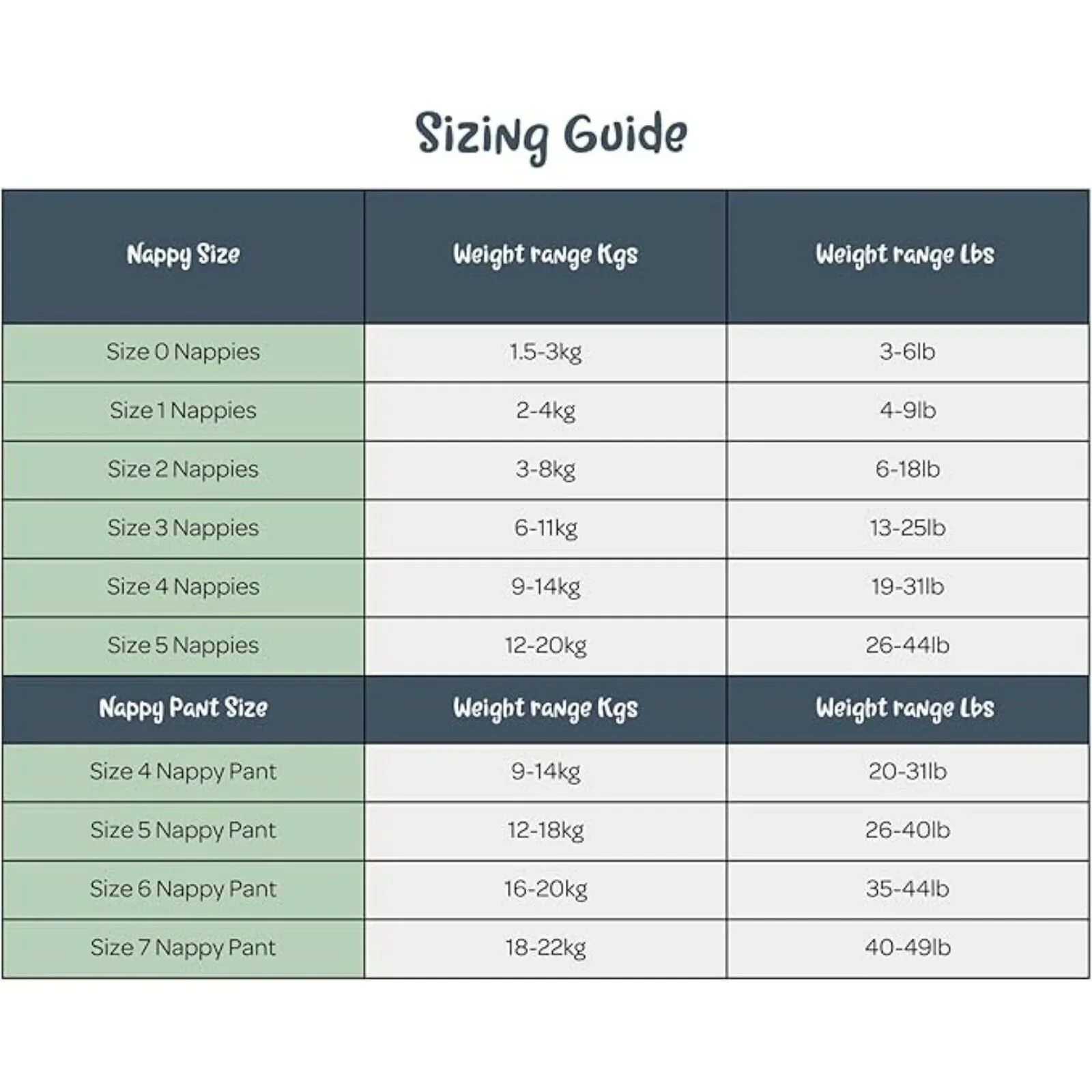 Sizing Guide

| Nappy Size | Weight range Kgs | Weight range Lbs |
|---|---|---|
| Size 0 Nappies | 1.5-3kg | 3-6lb |
| Size 1 Nappies | 2-4kg | 4-9lb |
| Size 2 Nappies | 3-8kg | 6-18lb |
| Size 3 Nappies | 6-11kg | 13-25lb |
| Size 4 Nappies | 9-14kg | 19-31lb |
| Size 5 Nappies | 12-20kg | 26-44lb |
| Nappy Pant Size | Weight range Kgs | Weight range Lbs |
| Size 4 Nappy Pant | 9-14kg | 20-31lb |
| Size 5 Nappy Pant | 12-18kg | 26-40lb |
| Size 6 Nappy Pant | 16-20kg | 35-44lb |
| Size 7 Nappy Pant | 18-22kg | 40-49lb |